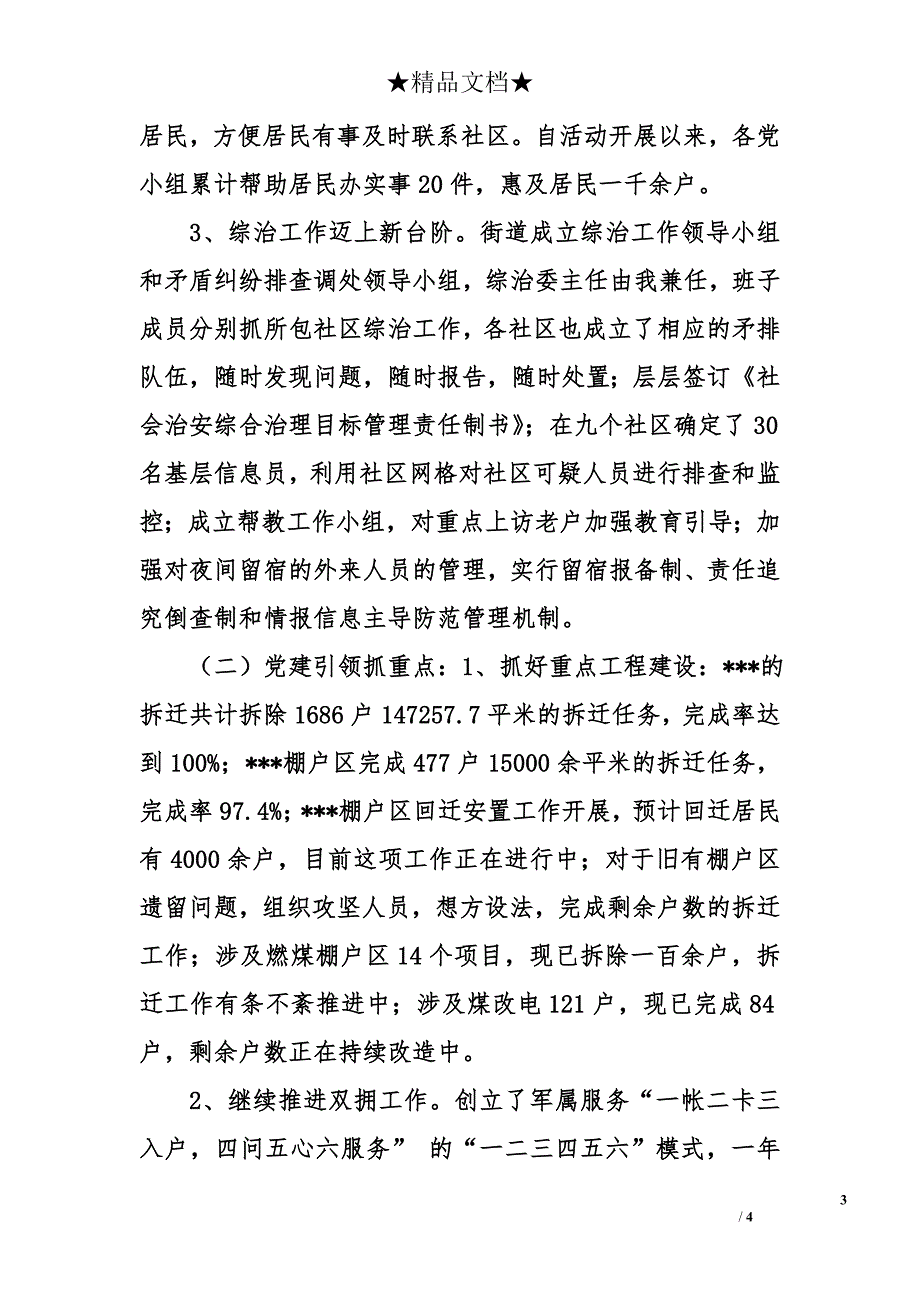 ★精品文档★

居民，方便居民有事及时联系社区。自活动开展以来，各党小组累计帮助居民办实事20件，惠及居民一千余户。

3、综治工作迈上新台阶。街道成立综治工作领导小组和矛盾纠纷排查调处领导小组，综治委主任由我兼任，班子成员分别抓所包社区综治工作，各社区也成立了相应的矛排队伍，随时发现问题，随时报告，随时处置；层层签订《社会治安综合治理目标管理责任制书》；在九个社区确定了30名基层信息员，利用社区网格对社区可疑人员进行排查和监控；成立帮教工作小组，对重点上访老户加强教育引导；加强对夜间留宿的外来人员的管理，实行留宿报备制、责任追究倒查制和情报信息主导防范管理机制。

（二）党建引领抓重点：1、抓好重点工程建设：***的拆迁共计拆除1686户147257.7平米的拆迁任务，完成率达到100%；***棚户区完成477户15000余平米的拆迁任务，完成率97.4%；***棚户区回迁安置工作开展，预计回迁居民有4000余户，目前这项工作正在进行中；对于旧有棚户区遗留问题，组织攻坚人员，想方设法，完成剩余户数的拆迁工作；涉及燃煤棚户区14个项目，现已拆除一百余户，拆迁工作有条不紊推进中；涉及煤改电121户，现已完成84户，剩余户数正在持续改造中。

2、继续推进双拥工作。创立了军属服务“一帐二卡三入户，四问五心六服务” 的“一二三四五六”模式，一年

3

/ 4